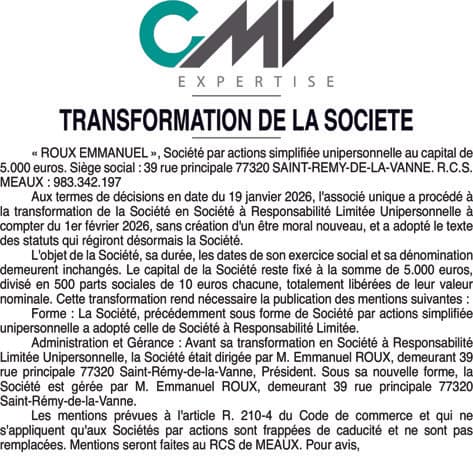 CMV
EXPERTISE

TRANSFORMATION DE LA SOCIETE

« ROUX EMMANUEL », Société par actions simplifiée unipersonnelle au capital de 5.000 euros. Siège social : 39 rue principale 77320 SAINT-REMY-DE-LA-VANNE. R.C.S. MEAUX : 983.342.197

Aux termes de décisions en date du 19 janvier 2026, l'associé unique a procédé à la transformation de la Société en Société à Responsabilité Limitée Unipersonnelle à compter du 1er février 2026, sans création d'un être moral nouveau, et a adopté le texte des statuts qui régiront désormais la Société.

L'objet de la Société, sa durée, les dates de son exercice social et sa dénomination demeurent inchangés. Le capital de la Société reste fixé à la somme de 5.000 euros, divisé en 500 parts sociales de 10 euros chacune, totalement libérées de leur valeur nominale. Cette transformation rend nécessaire la publication des mentions suivantes :

Forme : La Société, précédemment sous forme de Société par actions simplifiée unipersonnelle a adopté celle de Société à Responsabilité Limitée.

Administration et Gérance : Avant sa transformation en Société à Responsabilité Limitée Unipersonnelle, la Société était dirigée par M. Emmanuel ROUX, demeurant 39 rue principale 77320 Saint-Rémy-de-la-Vanne, Président. Sous sa nouvelle forme, la Société est gérée par M. Emmanuel ROUX, demeurant 39 rue principale 77320 Saint-Rémy-de-la-Vanne.

Les mentions prévues à l'article R. 210-4 du Code de commerce et qui ne s'appliquent qu'aux Sociétés par actions sont frappées de caducité et ne sont pas remplacées. Mentions seront faites au RCS de MEAUX. Pour avis,